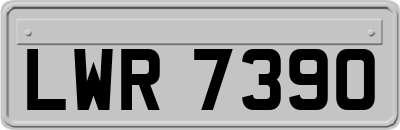 LWR 7390